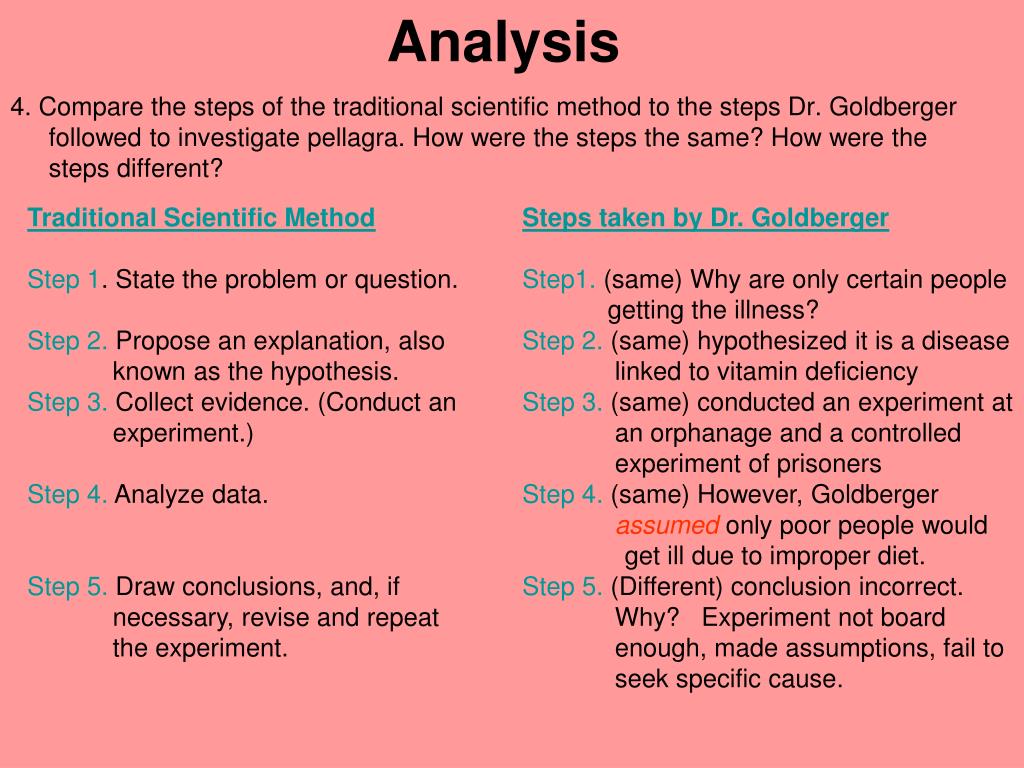 Analysis

4. Compare the steps of the traditional scientific method to the steps Dr. Goldberger followed to investigate pellagra. How were the steps the same? How were the steps different?

Traditional Scientific Method

Step 1. State the problem or question.

Step 2. Propose an explanation, also known as the hypothesis.

Step 3. Collect evidence. (Conduct an experiment.)

Step 4. Analyze data.

Step 5. Draw conclusions, and, if necessary, revise and repeat the experiment.

Steps taken by Dr. Goldberger

Step1. (same) Why are only certain people getting the illness?

Step 2. (same) hypothesized it is a disease linked to vitamin deficiency

Step 3. (same) conducted an experiment at an orphanage and a controlled experiment of prisoners

Step 4. (same) However, Goldberger assumed only poor people would get ill due to improper diet.

Step 5. (Different) conclusion incorrect. Why? Experiment not board enough, made assumptions, fail to seek specific cause.